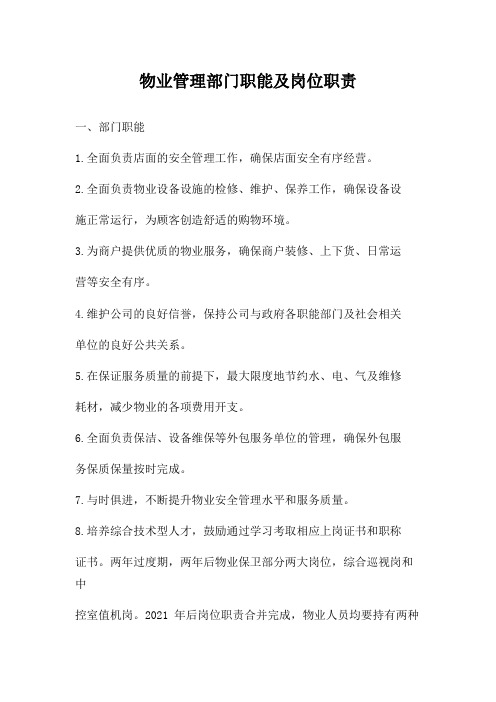 物业管理部门职能及岗位职责

一、部门职能

1.全面负责店面的安全管理工作，确保店面安全有序经营。

2.全面负责物业设备设施的检修、维护、保养工作，确保设备设施正常运行，为顾客创造舒适的购物环境。

3.为商户提供优质的物业服务，确保商户装修、上下货、日常运营等安全有序。

4.维护公司的良好信誉，保持公司与政府各职能部门及社会相关单位的良好公共关系。

5.在保证服务质量的前提下，最大限度地节约水、电、气及维修耗材，减少物业的各项费用开支。

6.全面负责保洁、设备维保等外包服务单位的管理，确保外包服务保质保量按时完成。

7.与时俱进，不断提升物业安全管理水平和服务质量。

8.培养综合技术型人才，鼓励通过学习考取相应上岗证书和职称证书。两年过度期，两年后物业保卫部分两大岗位，综合巡视岗和中

控室值机岗。2021 年后岗位职责合并完成，物业人员均要持有两种